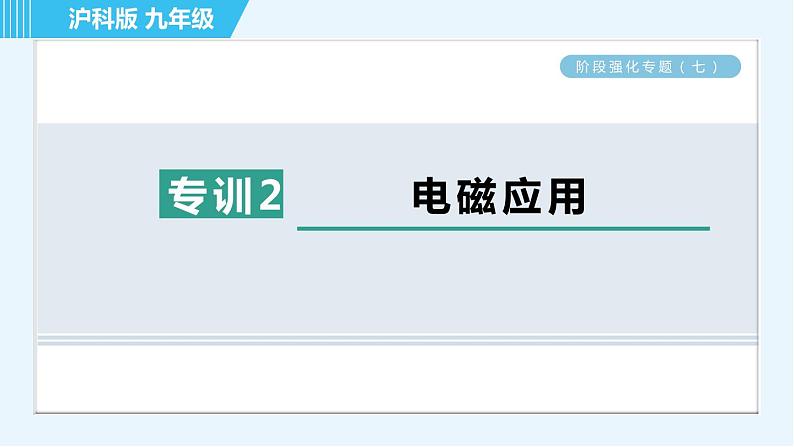 沪科版 九年级

阶段强化专题（七）

专训2

电磁应用